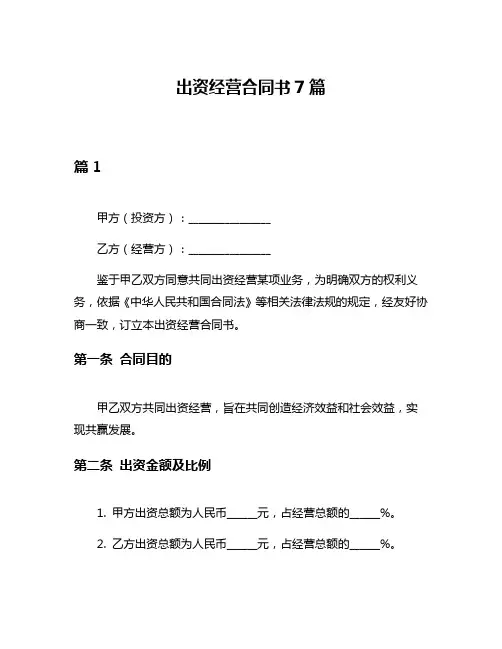 出资经营合同书 7 篇

篇 1

甲方（投资方）：______________

乙方（经营方）：______________

鉴于甲乙双方同意共同出资经营某项业务，为明确双方的权利义务，依据《中华人民共和国合同法》等相关法律法规的规定，经友好协商一致，订立本出资经营合同书。

第一条 合同目的

甲乙双方共同出资经营，旨在共同创造经济效益和社会效益，实现共赢发展。

第二条 出资金额及比例

1. 甲方出资总额为人民币_____元，占经营总额的_____%。

2. 乙方出资总额为人民币_____元，占经营总额的_____%。